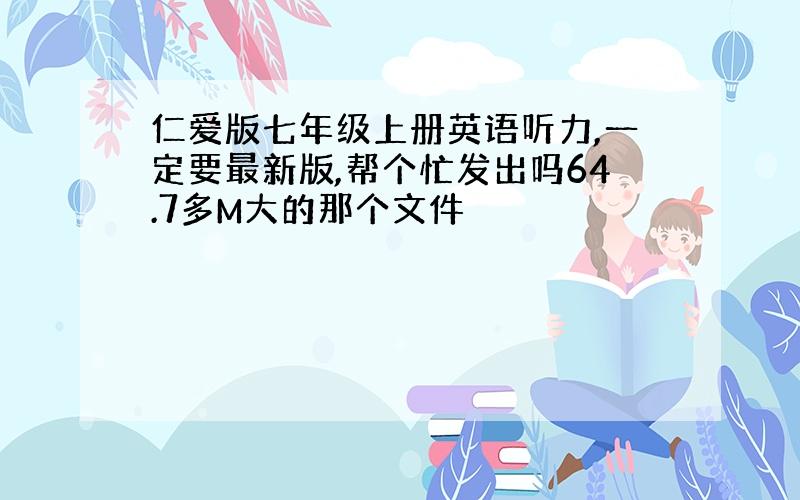 仁爱版七年级上册英语听力,一定要最新版,帮个忙发出吗64.7多M大的那个文件